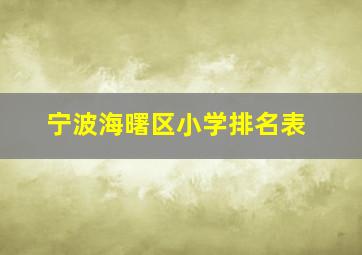 宁波海曙区小学排名表